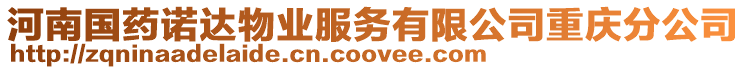 河南国药诺达物业服务有限公司重庆分公司
http://zqninaadelaide.cn.coovee.com